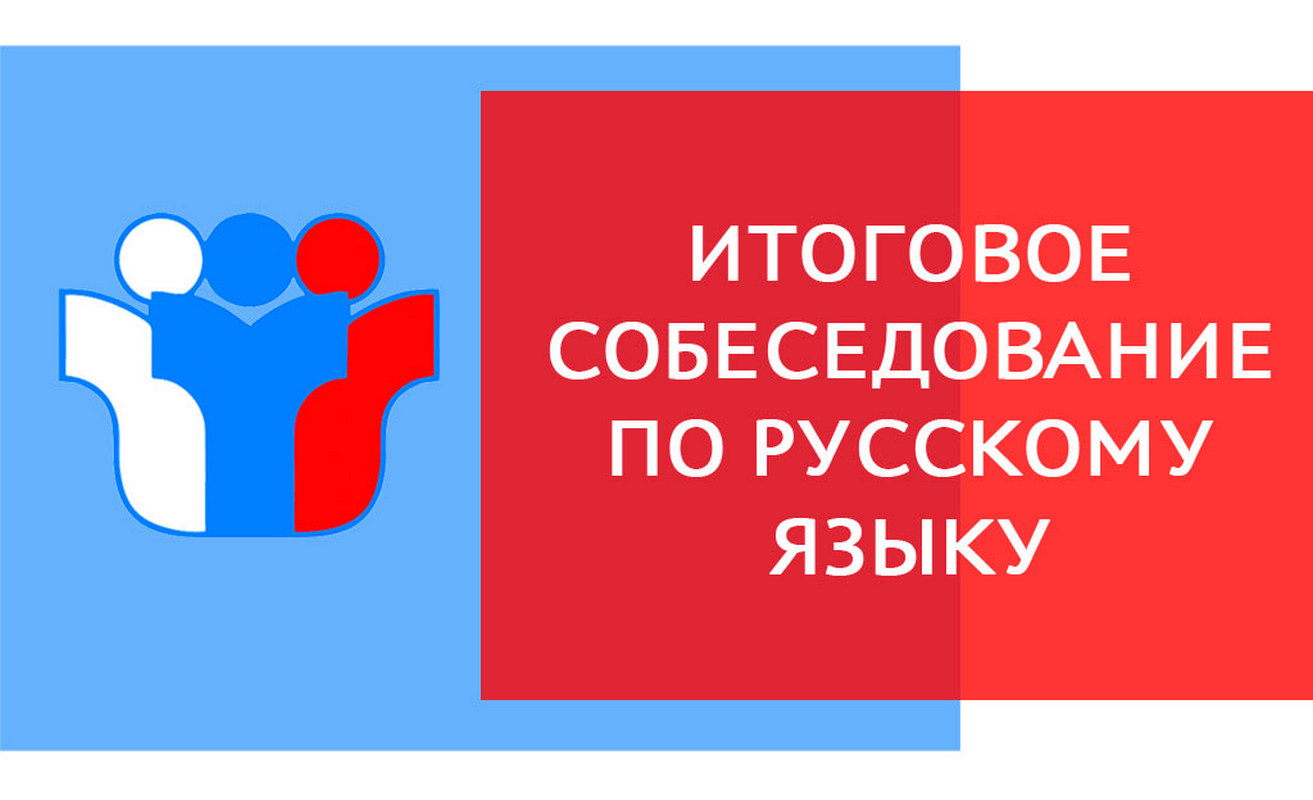 ИТОГОВОЕ СОБЕСЕДОВАНИЕ ПО РУССКОМУ ЯЗЫКУ